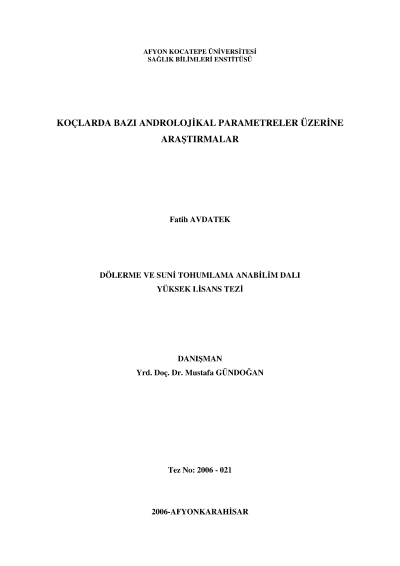 AFYON KOCATEPE ÜNİVERSİTESİ
SAĞLIK BİLİMLERİ ENSTİTÜSÜ

KOÇLARDA BAZI ANDROLOJİKAL PARAMETRELER ÜZERİNE
ARAŞTIRMALAR

Fatih AVDATEK

DÖLERME VE SUNİ TOHUMLAMA ANABİLİM DALI
YÜKSEK LİSANS TEZİ

DANIŞMAN
Yrd. Doç. Dr. Mustafa GÜNDOĞAN

Tez No: 2006 - 021

2006-AFYONKARAHİSAR